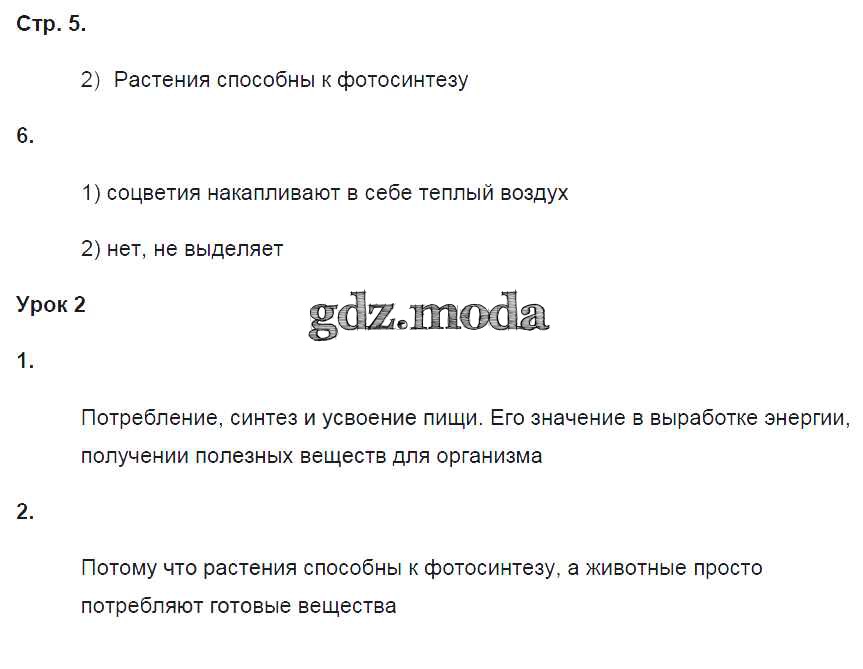 Стр. 5.

2) Растения способны к фотосинтезу

6.

1) соцветия накапливают в себе теплый воздух

2) нет, не выделяет

Урок 2

gdz.moda

1.

Потребление, синтез и усвоение пищи. Его значение в выработке энергии, получении полезных веществ для организма

2.

Потому что растения способны к фотосинтезу, а животные просто потребляют готовые вещества